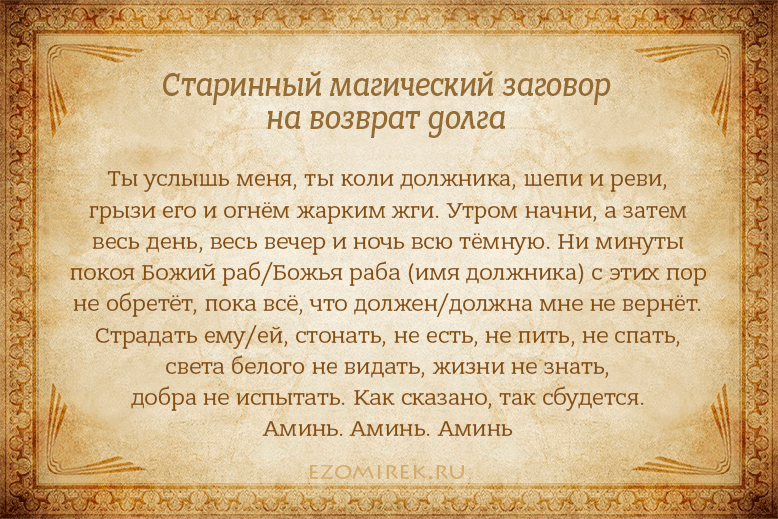 Старинный магический заговор
на возврат долга

Ты услышь меня, ты коли должника, шепи и реви, грызи его и огнём жарким жги. Утром начни, а затем весь день, весь вечер и ночь всю тёмную. Ни минуты покоя Божий раб/Божья раба (имя должника) с этих пор не обретёт, пока всё, что должен/должна мне не вернёт. Страдать ему/ей, стонать, не есть, не пить, не спать, света белого не видать, жизни не знать, добра не испытать. Как сказано, так сбудется. Аминь. Аминь. Аминь

EZOMIREK.RU